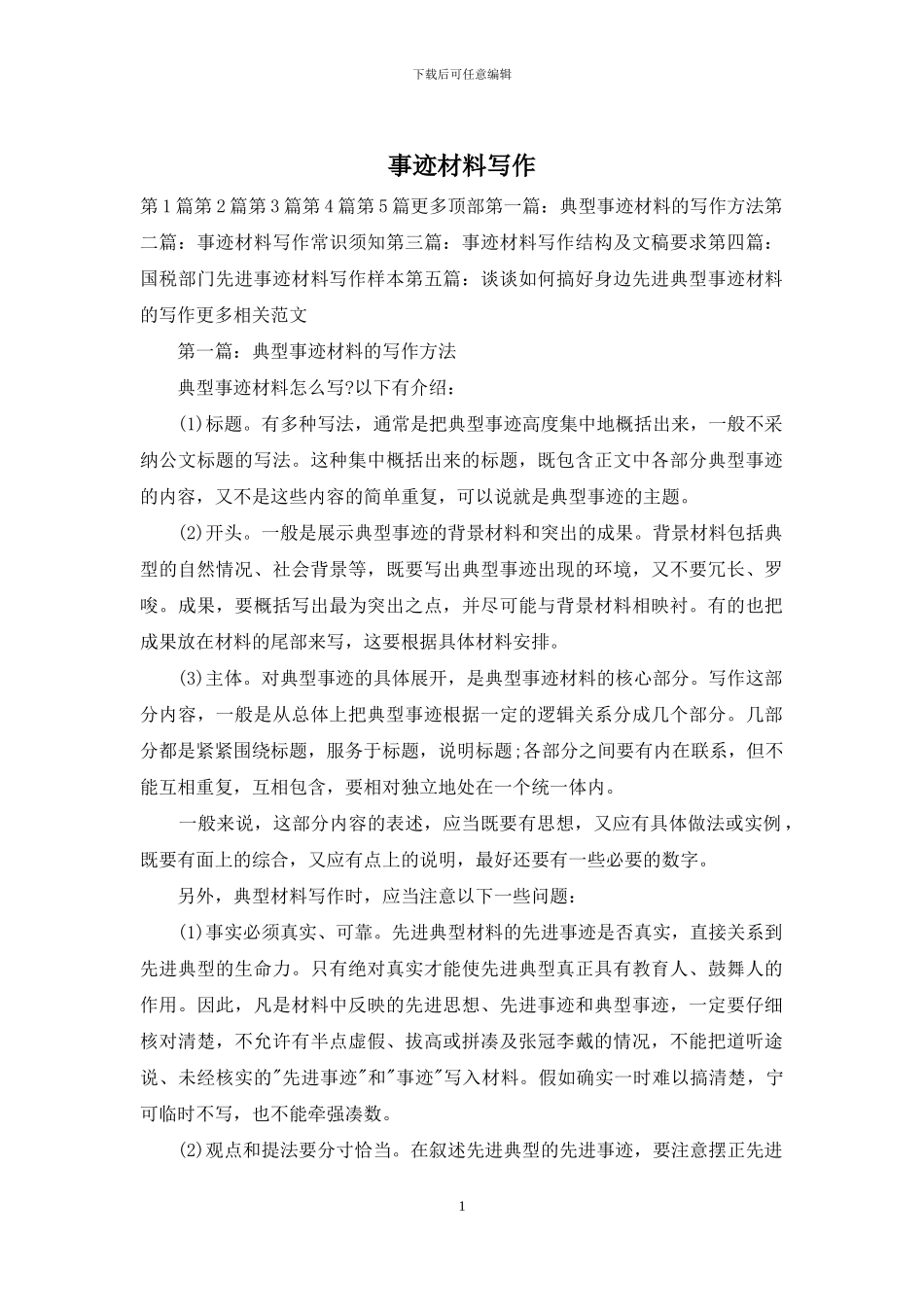 下载后可任意编辑

事迹材料写作

第1篇第2篇第3篇第4篇第5篇更多顶部第一篇：典型事迹材料的写作方法第二篇：事迹材料写作常识须知第三篇：事迹材料写作结构及文稿要求第四篇：国税部门先进事迹材料写作样本第五篇：谈谈如何搞好身边先进典型事迹材料的写作更多相关范文

第一篇：典型事迹材料的写作方法

典型事迹材料怎么写?以下有介绍：

(1)标题。有多种写法，通常是把典型事迹高度集中地概括出来，一般不采纳公文标题的写法。这种集中概括出来的标题，既包含正文中各部分典型事迹的内容，又不是这些内容的简单重复，可以说就是典型事迹的主题。

(2)开头。一般是展示典型事迹的背景材料和突出的成果。背景材料包括典型的自然情况、社会背景等，既要写出典型事迹出现的环境，又不要冗长、罗唆。成果，要概括写出最为突出之点，并尽可能与背景材料相映衬。有的也把成果放在材料的尾部来写，这要根据具体材料安排。

(3)主体。对典型事迹的具体展开，是典型事迹材料的核心部分。写作这部分内容，一般是从总体上把典型事迹根据一定的逻辑关系分成几个部分。几部分都是紧紧围绕标题，服务于标题，说明标题;各部分之间要有内在联系，但不能互相重复，互相包含，要相对独立地处在一个统一体内。

一般来说，这部分内容的表述，应当既要有思想，又应有具体做法或实例，既要有面上的综合，又应有点上的说明，最好还要有一些必要的数字。

另外，典型材料写作时，应当注意以下一些问题：

(1)事实必须真实、可靠。先进典型材料的先进事迹是否真实，直接关系到先进典型的生命力。只有绝对真实才能使先进典型真正具有教育人、鼓舞人的作用。因此，凡是材料中反映的先进思想、先进事迹和典型事迹，一定要仔细核对清楚，不允许有半点虚假、拔高或拼凑及张冠李戴的情况，不能把道听途说、未经核实的"先进事迹"和"事迹"写入材料。假如确实一时难以搞清楚，宁可临时不写，也不能牵强凑数。

(2)观点和提法要分寸恰当。在叙述先进典型的先进事迹，要注意摆正先进

1